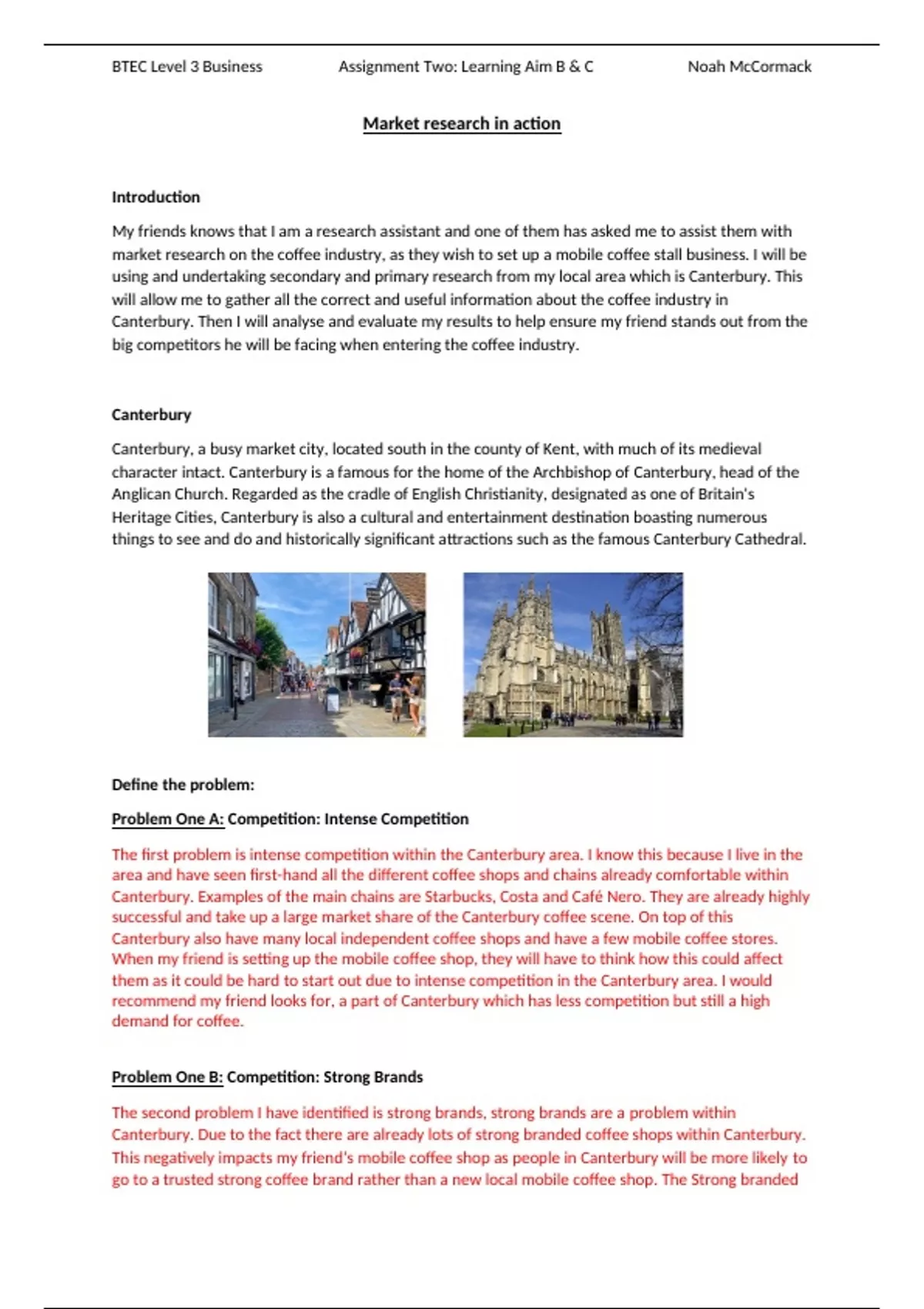 BTEC Level 3 Business Assignment Two: Learning Aim B & C Noah McCormack

Market research in action

Introduction

My friends knows that I am a research assistant and one of them has asked me to assist them with market research on the coffee industry, as they wish to set up a mobile coffee stall business. I will be using and undertaking secondary and primary research from my local area which is Canterbury. This will allow me to gather all the correct and useful information about the coffee industry in Canterbury. Then I will analyse and evaluate my results to help ensure my friend stands out from the big competitors he will be facing when entering the coffee industry.

Canterbury

Canterbury, a busy market city, located south in the county of Kent, with much of its medieval character intact. Canterbury is a famous for the home of the Archbishop of Canterbury, head of the Anglican Church. Regarded as the cradle of English Christianity, designated as one of Britain's Heritage Cities, Canterbury is also a cultural and entertainment destination boasting numerous things to see and do and historically significant attractions such as the famous Canterbury Cathedral.

Define the problem:

Problem One A: Competition: Intense Competition

The first problem is intense competition within the Canterbury area. I know this because I live in the area and have seen first-hand all the different coffee shops and chains already comfortable within Canterbury. Examples of the main chains are Starbucks, Costa and Café Nero. They are already highly successful and take up a large market share of the Canterbury coffee scene. On top of this Canterbury also have many local independent coffee shops and have a few mobile coffee stores. When my friend is setting up the mobile coffee shop, they will have to think how this could affect them as it could be hard to start out due to intense competition in the Canterbury area. I would recommend my friend looks for, a part of Canterbury which has less competition but still a high demand for coffee.

Problem One B: Competition: Strong Brands

The second problem I have identified is strong brands, strong brands are a problem within Canterbury. Due to the fact there are already lots of strong branded coffee shops within Canterbury. This negatively impacts my friend's mobile coffee shop as people in Canterbury will be more likely to go to a trusted strong coffee brand rather than a new local mobile coffee shop. The Strong branded